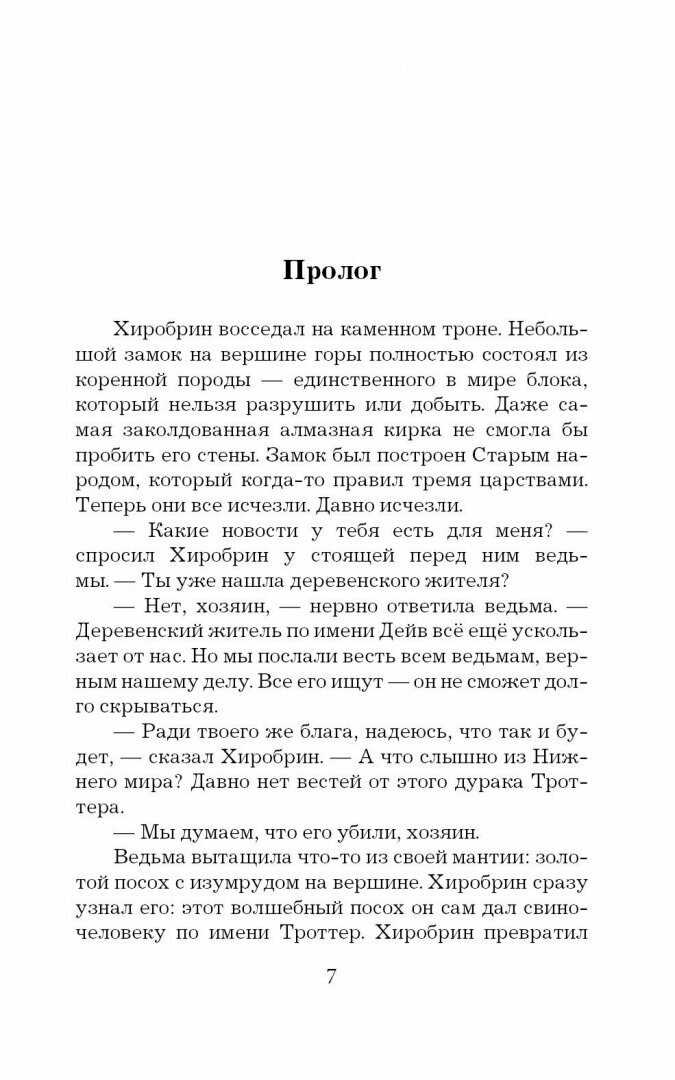 Пролог

Хиробрин восседал на каменном троне. Небольшой замок на вершине горы полностью состоял из коренной породы — единственного в мире блока, который нельзя разрушить или добыть. Даже самая заколдованная алмазная кирка не смогла бы пробить его стены. Замок был построен Старым народом, который когда-то правил тремя царствами. Теперь они все исчезли. Давно исчезли.

— Какие новости у тебя есть для меня? — спросил Хиробрин у стоящей перед ним ведьмы. — Ты уже нашла деревенского жителя?

— Нет, хозяин, — нервно ответила ведьма. — Деревенский житель по имени Дейв всё ещё ускользает от нас. Но мы послали весть всем ведьмам, верным нашему делу. Все его ищут — он не сможет долго скрываться.

— Ради твоего же блага, надеюсь, что так и будет, — сказал Хиробрин. — А что слышно из Нижнего мира? Давно нет вестей от этого дурака Троттера.

— Мы думаем, что его убили, хозяин.

Ведьма вытащила что-то из своей мантии: золотой посох с изумрудом на вершине. Хиробрин сразу узнал его: этот волшебный посох он сам дал свиночеловеку по имени Троттер. Хиробрин превратил

7